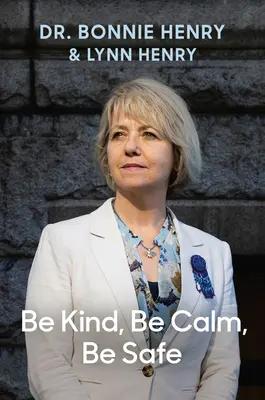 DR. BONNIE HENRY
& LYNN HENRY

Be Kind, Be Calm, Be Safe